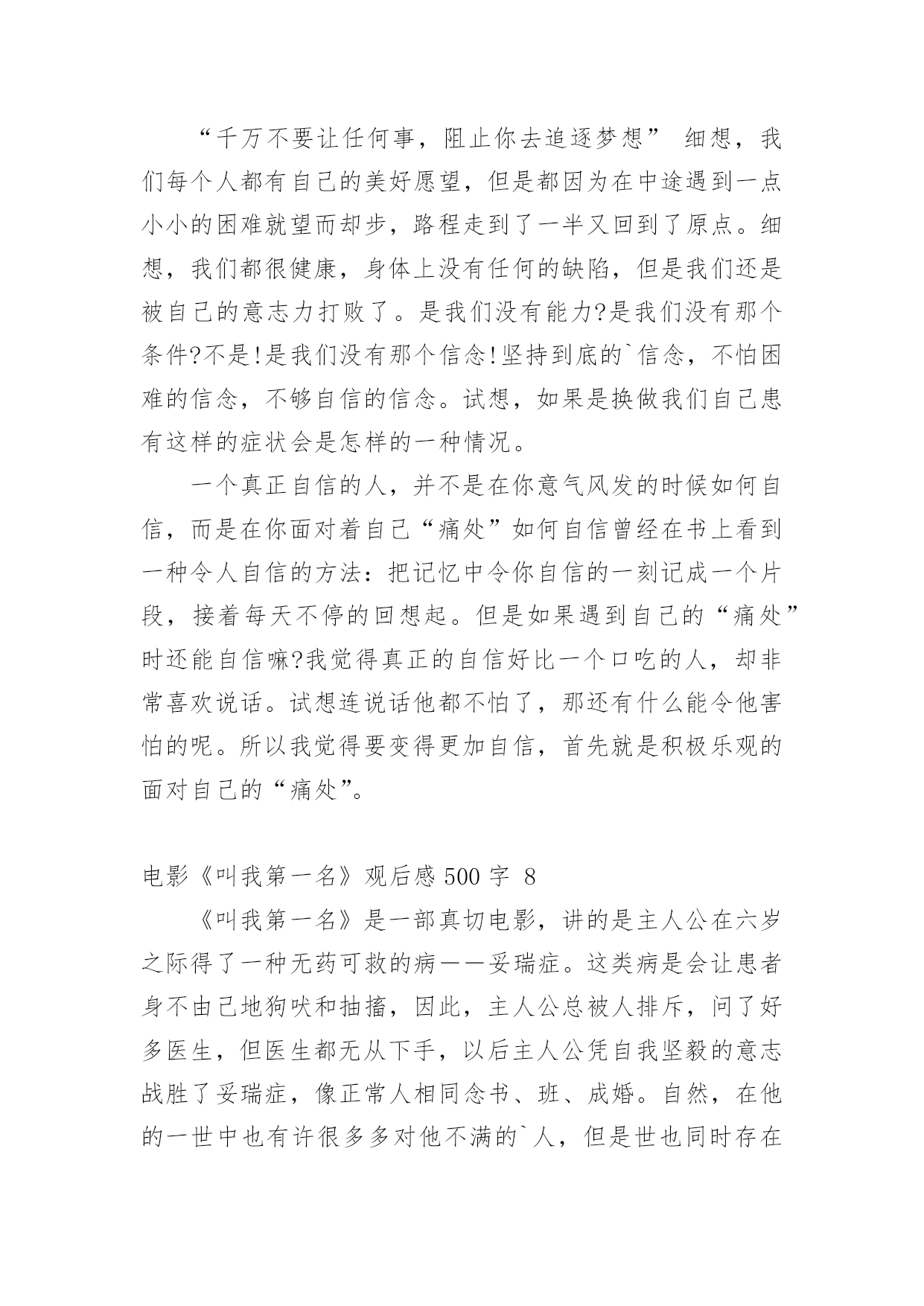 “千万不要让任何事，阻止你去追逐梦想” 细想，我们每个人都有自己的美好愿望，但是都因为在中途遇到一点小小的困难就望而却步，路程走到了一半又回到了原点。细想，我们都很健康，身体上没有任何的缺陷，但是我们还是被自己的意志力打败了。是我们没有能力?是我们没有那个条件?不是!是我们没有那个信念!坚持到底的`信念，不怕困难的信念，不够自信的信念。试想，如果是换做我们自己患有这样的症状会是怎样的一种情况。

一个真正自信的人，并不是在你意气风发的时候如何自信，而是在你面对着自己“痛处”如何自信曾经在书上看到一种令人自信的方法：把记忆中令你自信的一刻记成一个片段，接着每天不停的回想起。但是如果遇到自己的“痛处”时还能自信嘛?我觉得真正的自信好比一个口吃的人，却非常喜欢说话。试想连说话他都不怕了，那还有什么能令他害怕的呢。所以我觉得要变得更加自信，首先就是积极乐观的面对自己的“痛处”。

电影《叫我第一名》观后感 500 字 8

《叫我第一名》是一部真切电影，讲的是主人公在六岁之际得了一种无药可救的病——妥瑞症。这类病是会让患者身不由己地狗吠和抽搐，因此，主人公总被人排斥，问了好多医生，但医生都无从下手，以后主人公凭自我坚毅的意志战胜了妥瑞症，像正常人相同念书、班、成婚。自然，在他的一世中也有许很多多对他不满的`人，但是世也同时存在